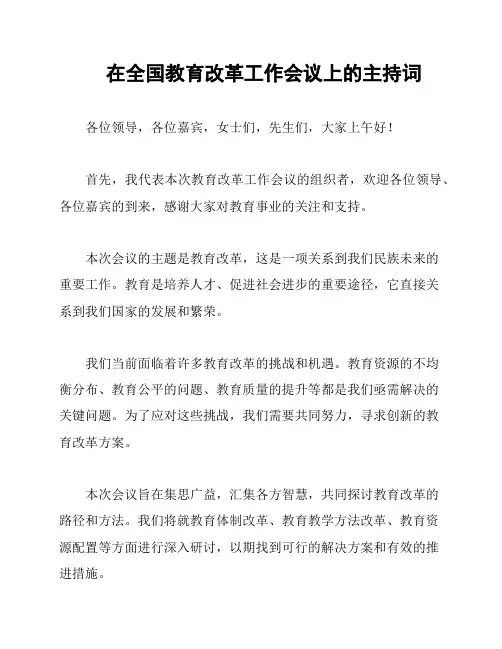 在全国教育改革工作会议上的主持词

各位领导，各位嘉宾，女士们，先生们，大家上午好！

首先，我代表本次教育改革工作会议的组织者，欢迎各位领导、各位嘉宾的到来，感谢大家对教育事业的关注和支持。

本次会议的主题是教育改革，这是一项关系到我们民族未来的重要工作。教育是培养人才、促进社会进步的重要途径，它直接关系到我们国家的发展和繁荣。

我们当前面临着许多教育改革的挑战和机遇。教育资源的不均衡分布、教育公平的问题、教育质量的提升等都是我们亟需解决的关键问题。为了应对这些挑战，我们需要共同努力，寻求创新的教育改革方案。

本次会议旨在集思广益，汇集各方智慧，共同探讨教育改革的路径和方法。我们将就教育体制改革、教育教学方法改革、教育资源配置等方面进行深入研讨，以期找到可行的解决方案和有效的推进措施。